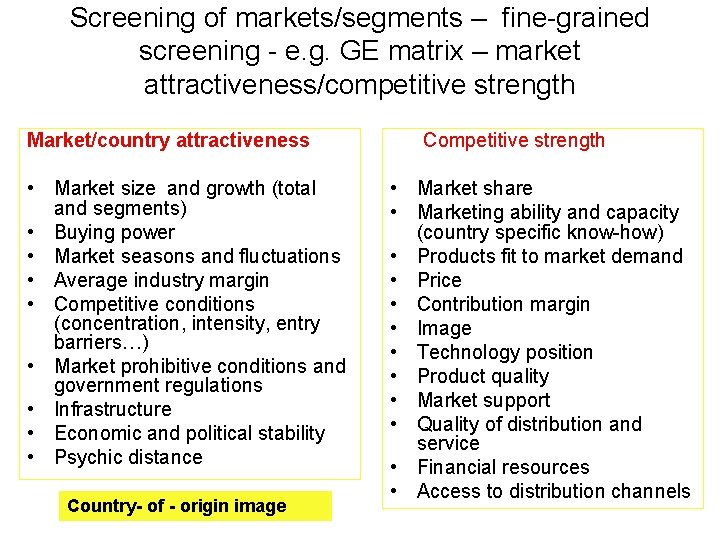 Screening of markets/segments – fine-grained screening - e.g. GE matrix – market attractiveness/competitive strength

Market/country attractiveness

• Market size and growth (total and segments)
• Buying power
• Market seasons and fluctuations
• Average industry margin
• Competitive conditions (concentration, intensity, entry barriers…)
• Market prohibitive conditions and government regulations
• Infrastructure
• Economic and political stability
• Psychic distance

Country- of - origin image

Competitive strength

• Market share
• Marketing ability and capacity (country specific know-how)
• Products fit to market demand
• Price
• Contribution margin
• Image
• Technology position
• Product quality
• Market support
• Quality of distribution and service
• Financial resources
• Access to distribution channels